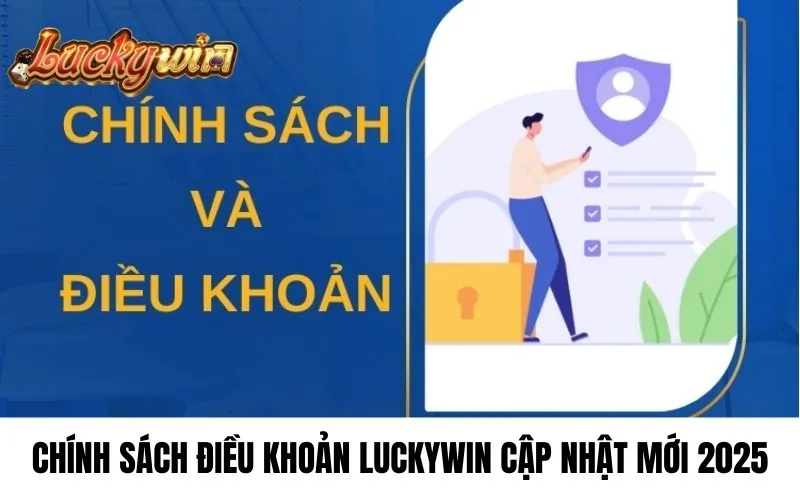 Luckywin

CHÍNH SÁCH VÀ ĐIỀU KHOẢN

CHÍNH SÁCH ĐIỀU KHOẢN LUCKYWIN CẬP NHẬT MỚI 2025